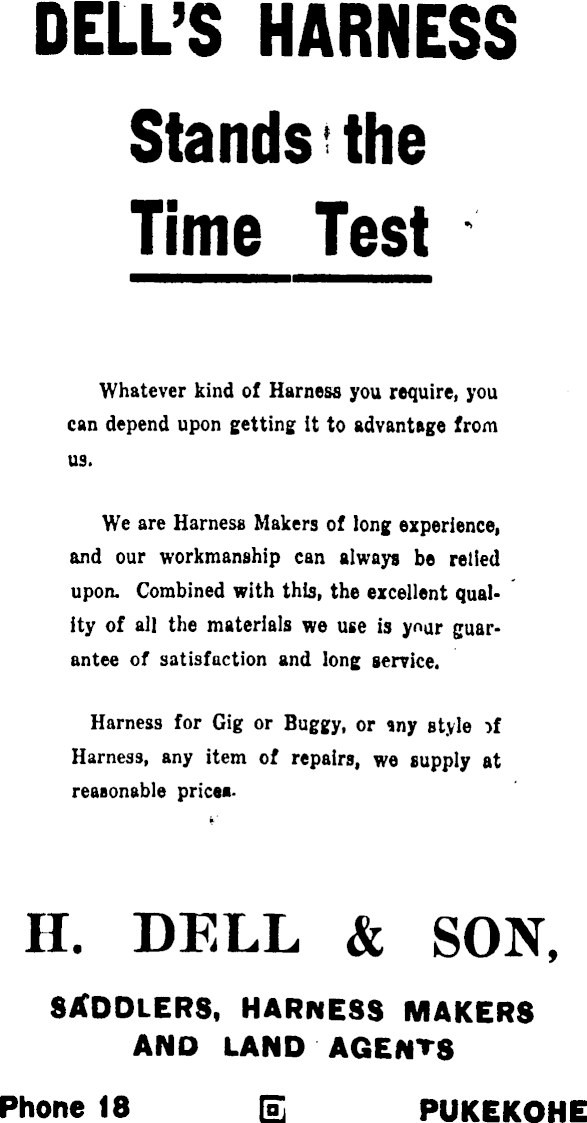 DELL'S HARNESS

Stands the Time Test

Whatever kind of Harness you require, you can depend upon getting it to advantage from us.

We are Harness Makers of long experience, and our workmanship can always be relied upon. Combined with this, the excellent quality of all the materials we use is your guarantee of satisfaction and long service.

Harness for Gig or Buggy, or any style of Harness, any item of repairs, we supply at reasonable prices.

H. DELL & SON,

SADDLERS, HARNESS MAKERS AND LAND AGENTS

Phone 18 PUKEKOHE